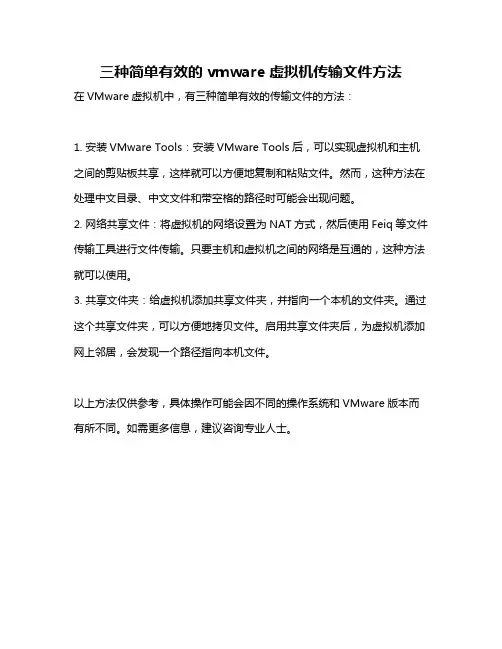 三种简单有效的 vmware 虚拟机传输文件方法

在 VMware 虚拟机中，有三种简单有效的传输文件的方法：

1. 安装 VMware Tools：安装 VMware Tools 后，可以实现虚拟机和主机之间的剪贴板共享，这样就可以方便地复制和粘贴文件。然而，这种方法在处理中文目录、中文文件和带空格的路径时可能会出现问题。

2. 网络共享文件：将虚拟机的网络设置为 NAT 方式，然后使用 Feiq 等文件传输工具进行文件传输。只要主机和虚拟机之间的网络是互通的，这种方法就可以使用。

3. 共享文件夹：给虚拟机添加共享文件夹，并指向一个本机的文件夹。通过这个共享文件夹，可以方便地拷贝文件。启用共享文件夹后，为虚拟机添加网上邻居，会发现一个路径指向本机文件。

以上方法仅供参考，具体操作可能会因不同的操作系统和 VMware 版本而有所不同。如需更多信息，建议咨询专业人士。